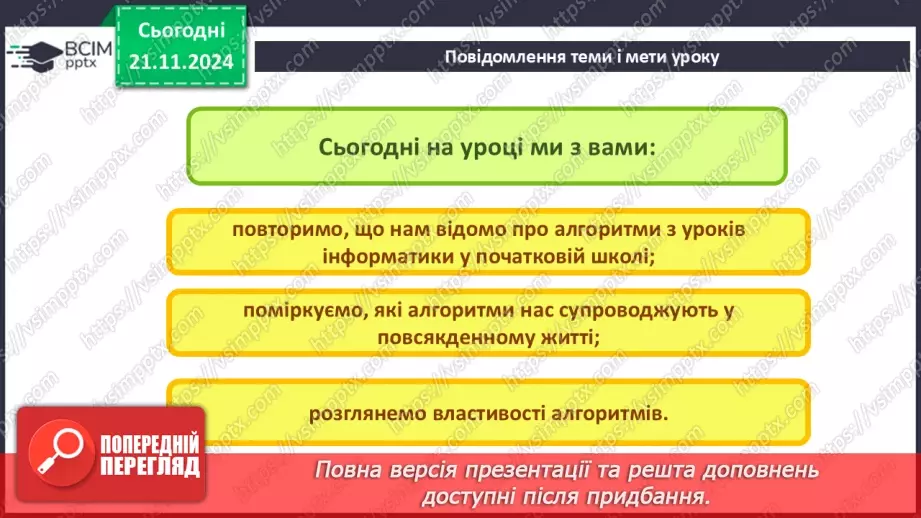 ВСІМ pptx

Сьогодні 21.11.2024

Повідомлення теми і мети уроку

Сьогодні на уроці ми з вами:

повторимо, що нам відомо про алгоритми з уроків інформатики у початковій школі;

поміркуємо, які алгоритми нас супроводжують у повсякденному житті;

розглянемо властивості алгоритмів.

ПОПЕРЕДНІЙ ПЕРЕГЛЯД

Повна версія презентації та решта доповнень доступні після придбання.

https://vsimpptx.com